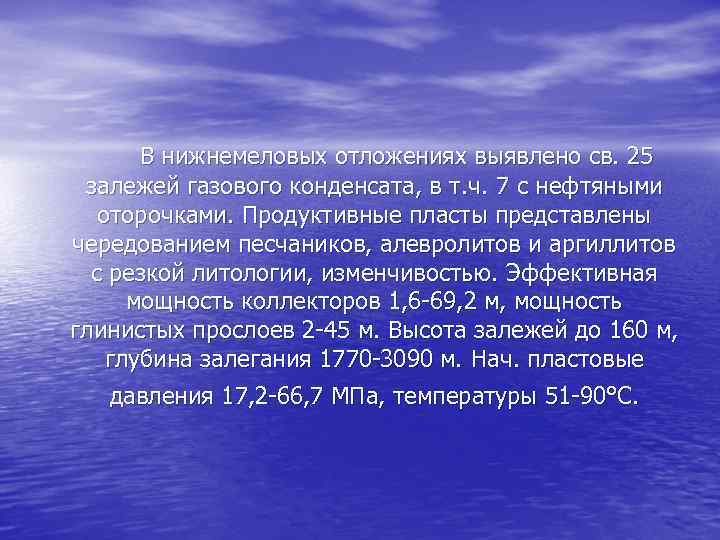 В нижнемеловых отложениях выявлено св. 25 залежей газового конденсата, в т.ч. 7 с нефтяными оторочками. Продуктивные пласты представлены чередованием песчаников, алевролитов и аргиллитов с резкой литологии, изменчивостью. Эффективная мощность коллекторов 1,6-69,2 м, мощность глинистых прослоев 2-45 м. Высота залежей до 160 м, глубина залегания 1770-3090 м. Нач. пластовые давления 17,2-66,7 МПа, температуры 51-90°С.